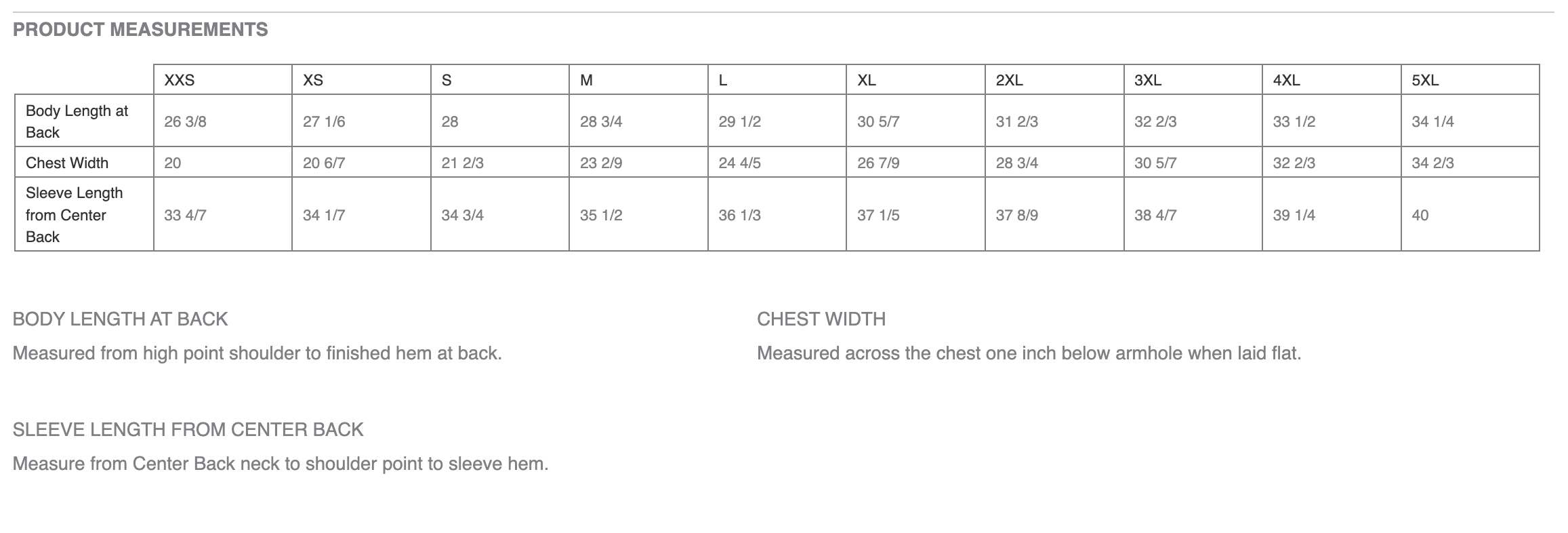 PRODUCT MEASUREMENTS

| | XXS | XS | S | M | L | XL | 2XL | 3XL | 4XL | 5XL |
|---|---|---|---|---|---|---|---|---|---|---|
| Body Length at Back | 26 3/8 | 27 1/6 | 28 | 28 3/4 | 29 1/2 | 30 5/7 | 31 2/3 | 32 2/3 | 33 1/2 | 34 1/4 |
| Chest Width | 20 | 20 6/7 | 21 2/3 | 23 2/9 | 24 4/5 | 26 7/9 | 28 3/4 | 30 5/7 | 32 2/3 | 34 2/3 |
| Sleeve Length from Center Back | 33 4/7 | 34 1/7 | 34 3/4 | 35 1/2 | 36 1/3 | 37 1/5 | 37 8/9 | 38 4/7 | 39 1/4 | 40 |

BODY LENGTH AT BACK

Measured from high point shoulder to finished hem at back.

CHEST WIDTH

Measured across the chest one inch below armhole when laid flat.

SLEEVE LENGTH FROM CENTER BACK

Measure from Center Back neck to shoulder point to sleeve hem.